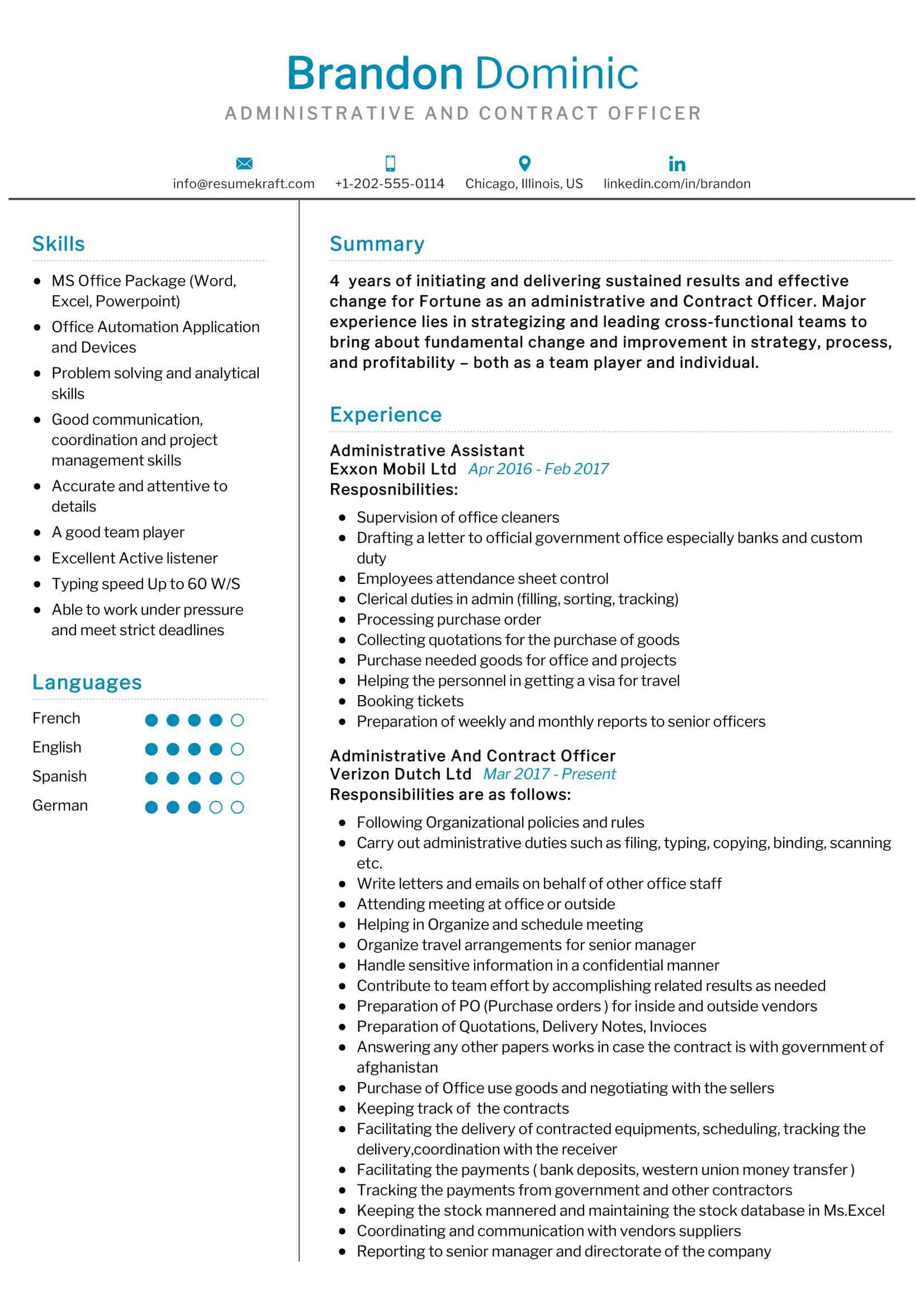 Brandon Dominic
ADMINISTRATIVE AND CONTRACT OFFICER

info@resumekraft.com
+1-202-555-0114
Chicago, Illinois, US
linkedin.com/in/brandon

Skills

- MS Office Package (Word, Excel, Powerpoint)
- Office Automation Application and Devices
- Problem solving and analytical skills
- Good communication, coordination and project management skills
- Accurate and attentive to details
- A good team player
- Excellent Active listener
- Typing speed Up to 60 W/S
- Able to work under pressure and meet strict deadlines

Languages

French
English
Spanish
German

Summary

4 years of initiating and delivering sustained results and effective change for Fortune as an administrative and Contract Officer. Major experience lies in strategizing and leading cross-functional teams to bring about fundamental change and improvement in strategy, process, and profitability – both as a team player and individual.

Experience

Administrative Assistant
Exxon Mobil Ltd Apr 2016 - Feb 2017
Resposnibilities:

- Supervision of office cleaners
- Drafting a letter to official government office especially banks and custom duty
- Employees attendance sheet control
- Clerical duties in admin (filling, sorting, tracking)
- Processing purchase order
- Collecting quotations for the purchase of goods
- Purchase needed goods for office and projects
- Helping the personnel in getting a visa for travel
- Booking tickets
- Preparation of weekly and monthly reports to senior officers

Administrative And Contract Officer
Verizon Dutch Ltd Mar 2017 - Present
Responsibilities are as follows:

- Following Organizational policies and rules
- Carry out administrative duties such as filing, typing, copying, binding, scanning etc.
- Write letters and emails on behalf of other office staff
- Attending meeting at office or outside
- Helping in Organize and schedule meeting
- Organize travel arrangements for senior manager
- Handle sensitive information in a confidential manner
- Contribute to team effort by accomplishing related results as needed
- Preparation of PO (Purchase orders ) for inside and outside vendors
- Preparation of Quotations, Delivery Notes, Invioces
- Answering any other papers works in case the contract is with government of afghanistan
- Purchase of Office use goods and negotiating with the sellers
- Keeping track of the contracts
- Facilitating the delivery of contracted equipments, scheduling, tracking the delivery,coordination with the receiver
- Facilitating the payments ( bank deposits, western union money transfer )
- Tracking the payments from government and other contractors
- Keeping the stock mannered and maintaining the stock database in Ms.Excel
- Coordinating and communication with vendors suppliers
- Reporting to senior manager and directorate of the company